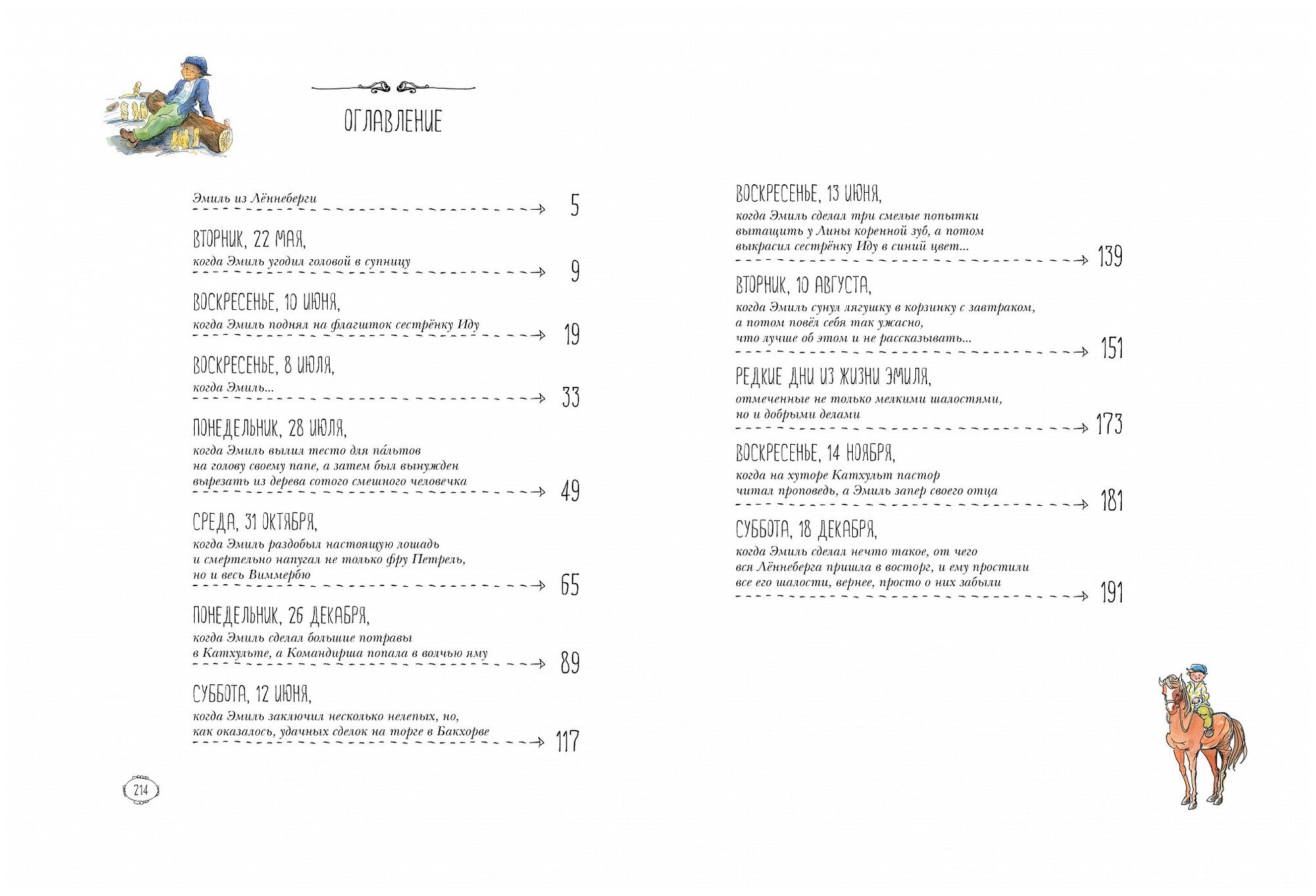 ОГЛАВЛЕНИЕ

Эмиль из Лённеберги 5

ВТОРНИК, 22 МАЯ,
когда Эмиль угодил головой в супницу 9

ВОСКРЕСЕНЬЕ, 10 ИЮНЯ,
когда Эмиль поднял на флагшток сестрёнку Иду 19

ВОСКРЕСЕНЬЕ, 8 ИЮЛЯ,
когда Эмиль... 33

ПОНЕДЕЛЬНИК, 28 ИЮЛЯ,
когда Эмиль вылил тесто для па́льтов на голову своему папе, а затем был вынужден вырезать из дерева сотого смешного человечка 49

СРЕДА, 31 ОКТЯБРЯ,
когда Эмиль раздобыл настоящую лошадь и смертельно напугал не только фру Петрель, но и весь Виммербю 65

ПОНЕДЕЛЬНИК, 26 ДЕКАБРЯ,
когда Эмиль сделал большие потравы в Катхульте, а Командирша попала в волчью яму 89

СУББОТА, 12 ИЮНЯ,
когда Эмиль заключил несколько нелепых, но, как оказалось, удачных сделок на торге в Бакхорве 117

214

ВОСКРЕСЕНЬЕ, 13 ИЮНЯ,
когда Эмиль сделал три смелые попытки вытащить у Лины коренной зуб, а потом выкрасил сестрёнку Иду в синий цвет... 139

ВТОРНИК, 10 АВГУСТА,
когда Эмиль сунул лягушку в корзинку с завтраком, а потом повёл себя так ужасно, что лучше об этом и не рассказывать... 151

РЕДКИЕ ДНИ ИЗ ЖИЗНИ ЭМИЛЯ,
отмеченные не только мелкими шалостями, но и добрыми делами 173

ВОСКРЕСЕНЬЕ, 14 НОЯБРЯ,
когда на хуторе Катхульт пастор читал проповедь, а Эмиль запер своего отца 181

СУББОТА, 18 ДЕКАБРЯ,
когда Эмиль сделал нечто такое, от чего вся Лённеберга пришла в восторг, и ему простили все его шалости, вернее, просто о них забыли 191